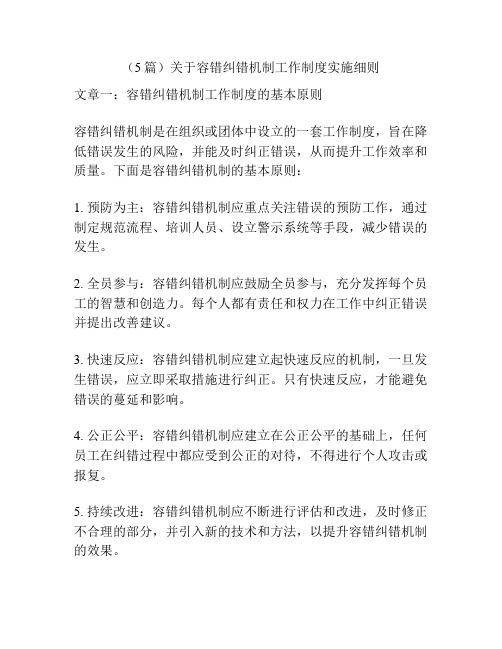 （5篇）关于容错纠错机制工作制度实施细则

文章一：容错纠错机制工作制度的基本原则

容错纠错机制是在组织或团体中设立的一套工作制度，旨在降低错误发生的风险，并能及时纠正错误，从而提升工作效率和质量。下面是容错纠错机制的基本原则：

1. 预防为主：容错纠错机制应重点关注错误的预防工作，通过制定规范流程、培训人员、设立警示系统等手段，减少错误的发生。

2. 全员参与：容错纠错机制应鼓励全员参与，充分发挥每个员工的智慧和创造力。每个人都有责任和权力在工作中纠正错误并提出改善建议。

3. 快速反应：容错纠错机制应建立起快速反应的机制，一旦发生错误，应立即采取措施进行纠正。只有快速反应，才能避免错误的蔓延和影响。

4. 公正公平：容错纠错机制应建立在公正公平的基础上，任何员工在纠错过程中都应受到公正的对待，不得进行个人攻击或报复。

5. 持续改进：容错纠错机制应不断进行评估和改进，及时修正不合理的部分，并引入新的技术和方法，以提升容错纠错机制的效果。